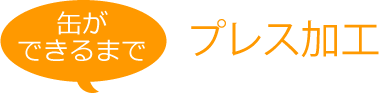 缶が
できるまで

プレス加工